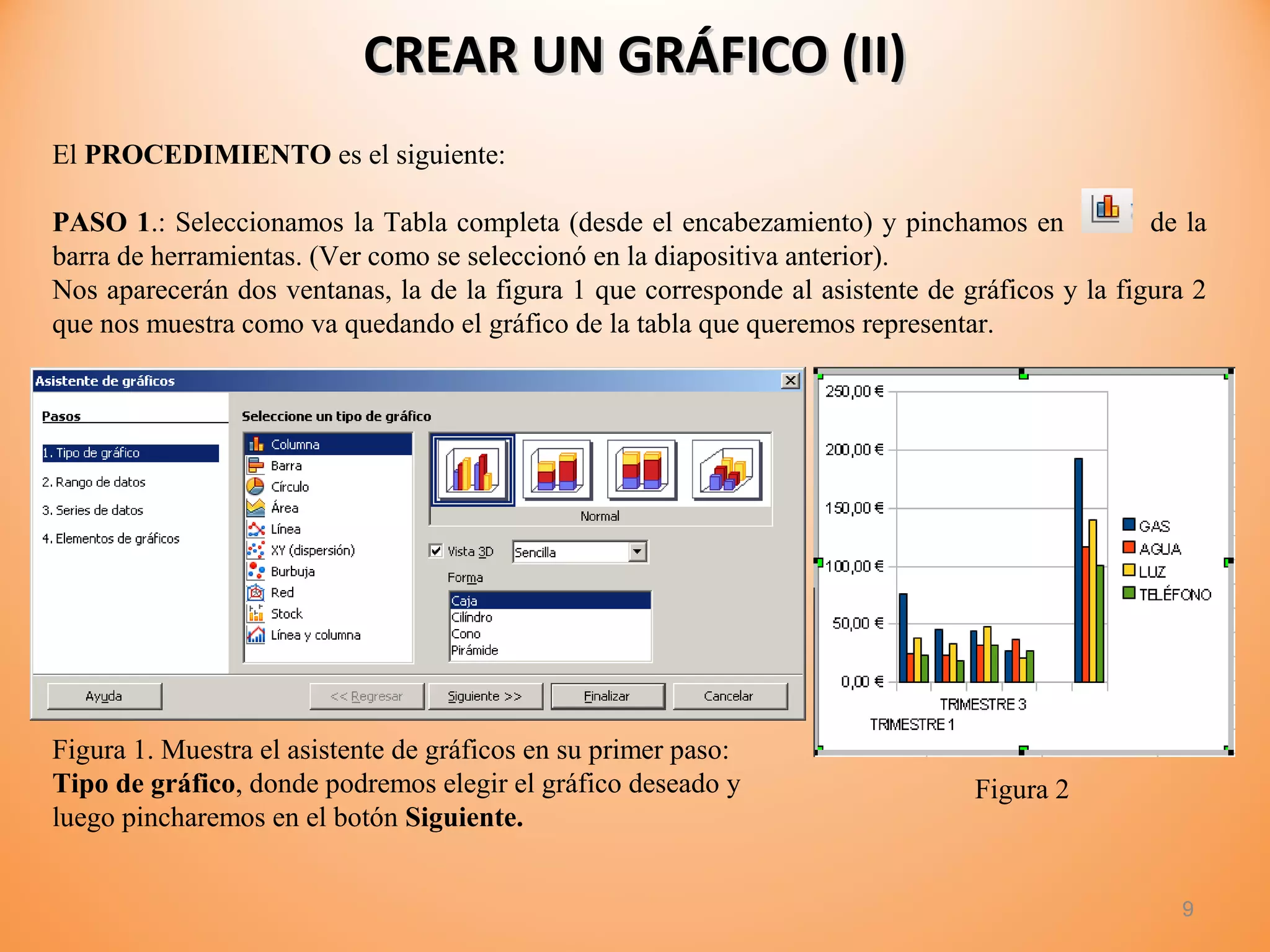 CREAR UN GRÁFICO (II)

El PROCEDIMIENTO es el siguiente:

PASO 1.: Seleccionamos la Tabla completa (desde el encabezamiento) y pinchamos en de la barra de herramientas. (Ver como se seleccionó en la diapositiva anterior).
Nos aparecerán dos ventanas, la de la figura 1 que corresponde al asistente de gráficos y la figura 2 que nos muestra como va quedando el gráfico de la tabla que queremos representar.

Asistente de gráficos

Pasos

1. Tipo de gráfico
2. Rango de datos
3. Series de datos
4. Elementos de gráficos

Seleccione un tipo de gráfico

Columna
Barra
Círculo
Área
Línea
XY (dispersión)
Burbuja
Red
Stock
Línea y columna

Normal

Vista 3D Sencilla

Forma

Caja
Cilindro
Cono
Pirámide

Ayuda << Regresar Siguiente >> Finalizar Cancelar

250,00 €
200,00 €
150,00 €
100,00 €
50,00 €
0,00 €

TRIMESTRE 3
TRIMESTRE 1

GAS
AGUA
LUZ
TELÉFONO

Figura 1. Muestra el asistente de gráficos en su primer paso: Tipo de gráfico, donde podremos elegir el gráfico deseado y luego pincharemos en el botón Siguiente.

Figura 2

9